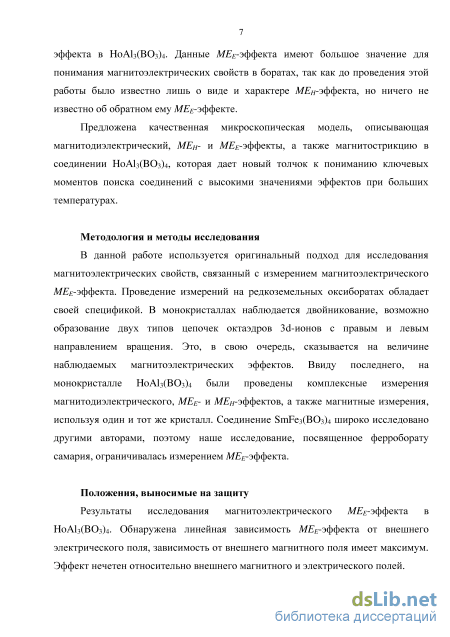 7

эффекта в $HoAl_3(BO_3)_4$. Данные $ME_E$-эффекта имеют большое значение для понимания магнитоэлектрических свойств в боратах, так как до проведения этой работы было известно лишь о виде и характере $ME_H$-эффекта, но ничего не известно об обратном ему $ME_E$-эффекте.

Предложена качественная микроскопическая модель, описывающая магнитодиэлектрический, $ME_H$- и $ME_E$-эффекты, а также магнитострикцию в соединении $HoAl_3(BO_3)_4$, которая дает новый толчок к пониманию ключевых моментов поиска соединений с высокими значениями эффектов при больших температурах.

Методология и методы исследования

В данной работе используется оригинальный подход для исследования магнитоэлектрических свойств, связанный с измерением магнитоэлектрического $ME_E$-эффекта. Проведение измерений на редкоземельных оксиборатах обладает своей спецификой. В монокристаллах наблюдается двойникование, возможно образование двух типов цепочек октаэдров 3d-ионов с правым и левым направлением вращения. Это, в свою очередь, сказывается на величине наблюдаемых магнитоэлектрических эффектов. Ввиду последнего, на монокристалле $HoAl_3(BO_3)_4$ были проведены комплексные измерения магнитодиэлектрического, $ME_E$- и $ME_H$-эффектов, а также магнитные измерения, используя один и тот же кристалл. Соединение $SmFe_3(BO_3)_4$ широко исследовано другими авторами, поэтому наше исследование, посвященное ферроборату самария, ограничивалась измерением $ME_E$-эффекта.

Положения, выносимые на защиту

Результаты исследования магнитоэлектрического $ME_E$-эффекта в $HoAl_3(BO_3)_4$. Обнаружена линейная зависимость $ME_E$-эффекта от внешнего электрического поля, зависимость от внешнего магнитного поля имеет максимум. Эффект нечетен относительно внешнего магнитного и электрического полей.

dsLib.net
библиотека диссертаций